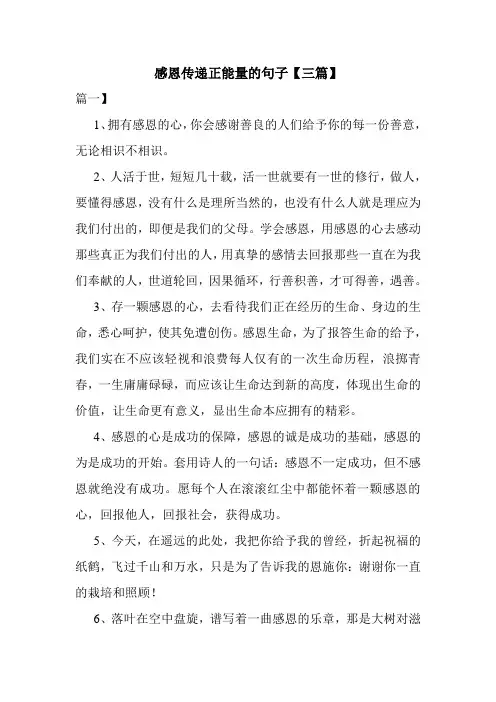 感恩传递正能量的句子【三篇】

篇一】

1、拥有感恩的心，你会感谢善良的人们给予你的每一份善意，无论相识不相识。

2、人活于世，短短几十载，活一世就要有一世的修行，做人，要懂得感恩，没有什么是理所当然的，也没有什么人就是理应为我们付出的，即便是我们的父母。学会感恩，用感恩的心去感动那些真正为我们付出的人，用真挚的感情去回报那些一直在为我们奉献的人，世道轮回，因果循环，行善积善，才可得善，遇善。

3、存一颗感恩的心，去看待我们正在经历的生命、身边的生命，悉心呵护，使其免遭创伤。感恩生命，为了报答生命的给予，我们实在不应该轻视和浪费每人仅有的一次生命历程，浪掷青春，一生庸庸碌碌，而应该让生命达到新的高度，体现出生命的价值，让生命更有意义，显出生命本应拥有的精彩。

4、感恩的心是成功的保障，感恩的诚是成功的基础，感恩的为是成功的开始。套用诗人的一句话：感恩不一定成功，但不感恩就绝没有成功。愿每个人在滚滚红尘中都能怀着一颗感恩的心，回报他人，回报社会，获得成功。

5、今天，在遥远的此处，我把你给予我的曾经，折起祝福的纸鹤，飞过千山和万水，只是为了告诉我的恩施你：谢谢你一直的栽培和照顾！

6、落叶在空中盘旋，谱写着一曲感恩的乐章，那是大树对滋